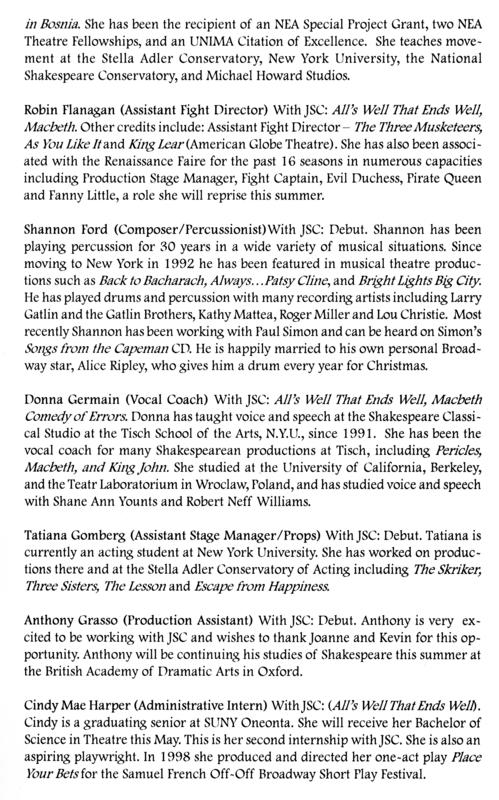 in Bosnia. She has been the recipient of an NEA Special Project Grant, two NEA Theatre Fellowships, and an UNIMA Citation of Excellence. She teaches movement at the Stella Adler Conservatory, New York University, the National Shakespeare Conservatory, and Michael Howard Studios.

Robin Flanagan (Assistant Fight Director) With JSC: All's Well That Ends Well, Macbeth. Other credits include: Assistant Fight Director – The Three Musketeers, As You Like It and King Lear (American Globe Theatre). She has also been associated with the Renaissance Faire for the past 16 seasons in numerous capacities including Production Stage Manager, Fight Captain, Evil Duchess, Pirate Queen and Fanny Little, a role she will reprise this summer.

Shannon Ford (Composer/Percussionist) With JSC: Debut. Shannon has been playing percussion for 30 years in a wide variety of musical situations. Since moving to New York in 1992 he has been featured in musical theatre productions such as Back to Bacharach, Always...Patsy Cline, and Bright Lights Big City. He has played drums and percussion with many recording artists including Larry Gatlin and the Gatlin Brothers, Kathy Mattea, Roger Miller and Lou Christie. Most recently Shannon has been working with Paul Simon and can be heard on Simon's Songs from the Capeman CD. He is happily married to his own personal Broadway star, Alice Ripley, who gives him a drum every year for Christmas.

Donna Germain (Vocal Coach) With JSC: All's Well That Ends Well, Macbeth Comedy of Errors. Donna has taught voice and speech at the Shakespeare Classical Studio at the Tisch School of the Arts, N.Y.U., since 1991. She has been the vocal coach for many Shakespearean productions at Tisch, including Pericles, Macbeth, and King John. She studied at the University of California, Berkeley, and the Teatr Laboratorium in Wroclaw, Poland, and has studied voice and speech with Shane Ann Younts and Robert Neff Williams.

Tatiana Gomberg (Assistant Stage Manager/Props) With JSC: Debut. Tatiana is currently an acting student at New York University. She has worked on productions there and at the Stella Adler Conservatory of Acting including The Skriker, Three Sisters, The Lesson and Escape from Happiness.

Anthony Grasso (Production Assistant) With JSC: Debut. Anthony is very excited to be working with JSC and wishes to thank Joanne and Kevin for this opportunity. Anthony will be continuing his studies of Shakespeare this summer at the British Academy of Dramatic Arts in Oxford.

Cindy Mae Harper (Administrative Intern) With JSC: (All's Well That Ends Well). Cindy is a graduating senior at SUNY Oneonta. She will receive her Bachelor of Science in Theatre this May. This is her second internship with JSC. She is also an aspiring playwright. In 1998 she produced and directed her one-act play Place Your Bets for the Samuel French Off-Off Broadway Short Play Festival.